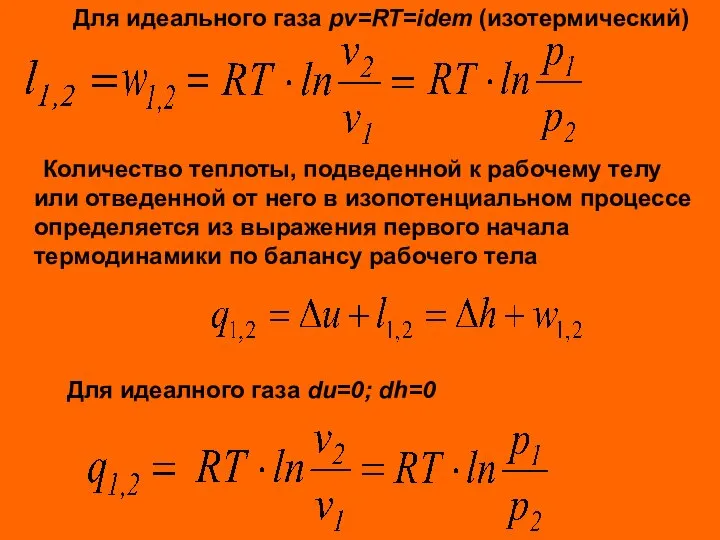 Для идеального газа pv=RT=idem (изотермический)

$l_{1,2} = w_{1,2} = RT \cdot ln\frac{v_2}{v_1} = RT \cdot ln\frac{p_1}{p_2}$

Количество теплоты, подведенной к рабочему телу или отведенной от него в изопотенциальном процессе определяется из выражения первого начала термодинамики по балансу рабочего тела

$q_{1,2} = \Delta u + l_{1,2} = \Delta h + w_{1,2}$

Для идеалного газа du=0; dh=0

$q_{1,2} = RT \cdot ln\frac{v_2}{v_1} = RT \cdot ln\frac{p_1}{p_2}$